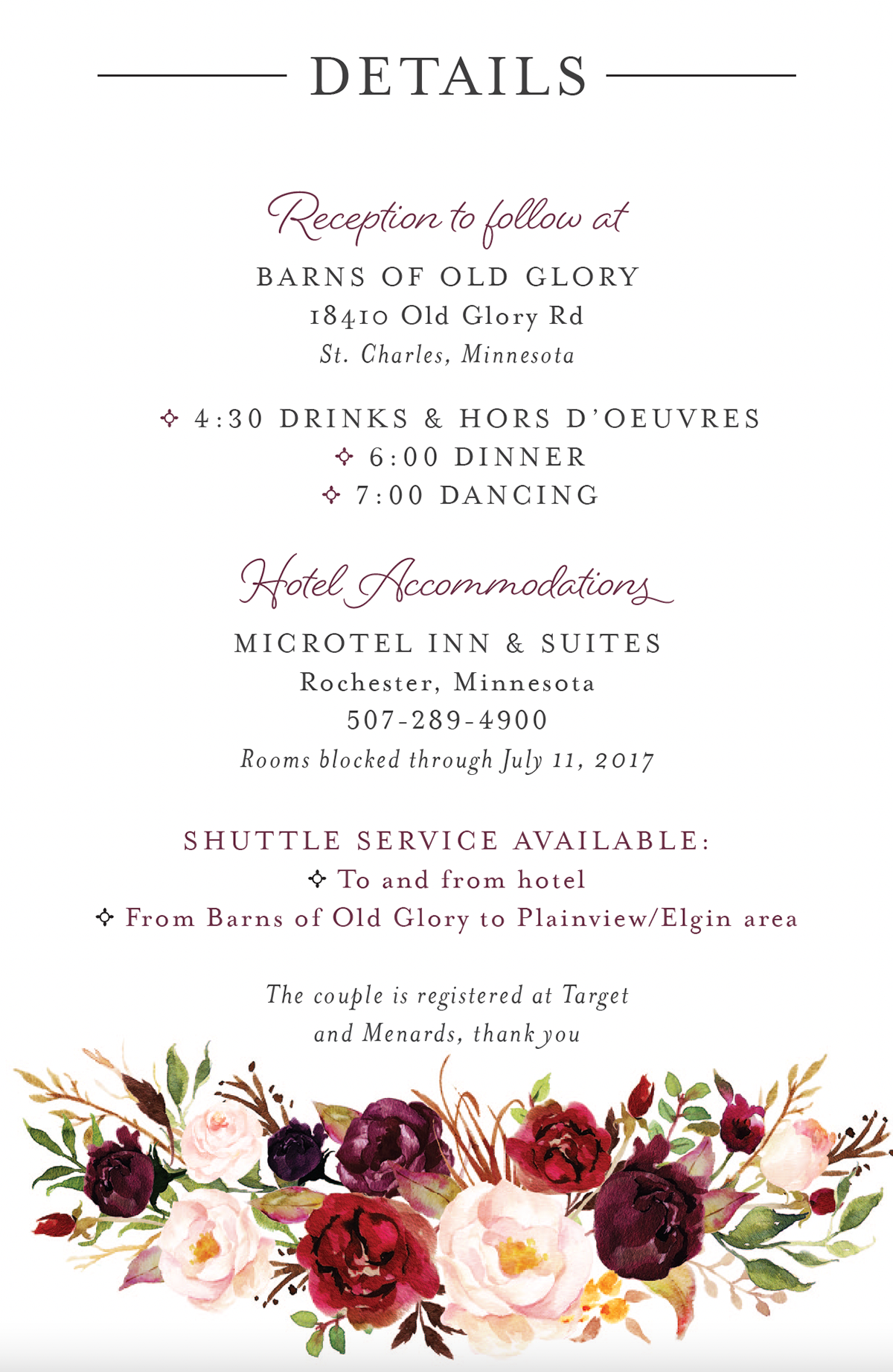 DETAILS

Reception to follow at

BARNS OF OLD GLORY
18410 Old Glory Rd
St. Charles, Minnesota

4:30 DRINKS & HORS D'OEUVRES
6:00 DINNER
7:00 DANCING

Hotel Accommodations

MICROTEL INN & SUITES
Rochester, Minnesota
507-289-4900
Rooms blocked through July 11, 2017

SHUTTLE SERVICE AVAILABLE:
To and from hotel
From Barns of Old Glory to Plainview/Elgin area

The couple is registered at Target and Menards, thank you